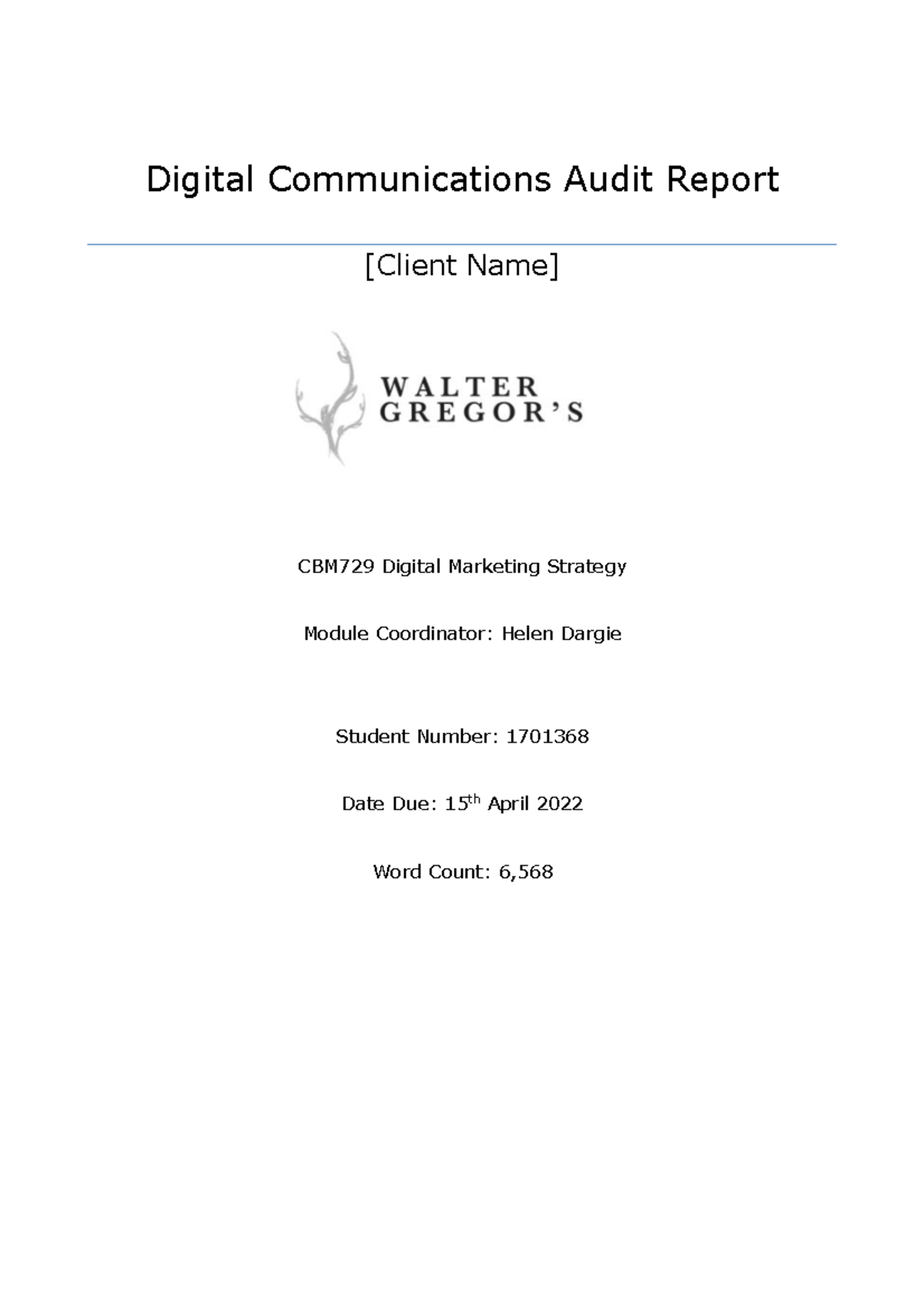 Digital Communications Audit Report

[Client Name]

WALTER
GREGOR'S

CBM729 Digital Marketing Strategy

Module Coordinator: Helen Dargie

Student Number: 1701368

Date Due: 15$^{th}$ April 2022

Word Count: 6,568